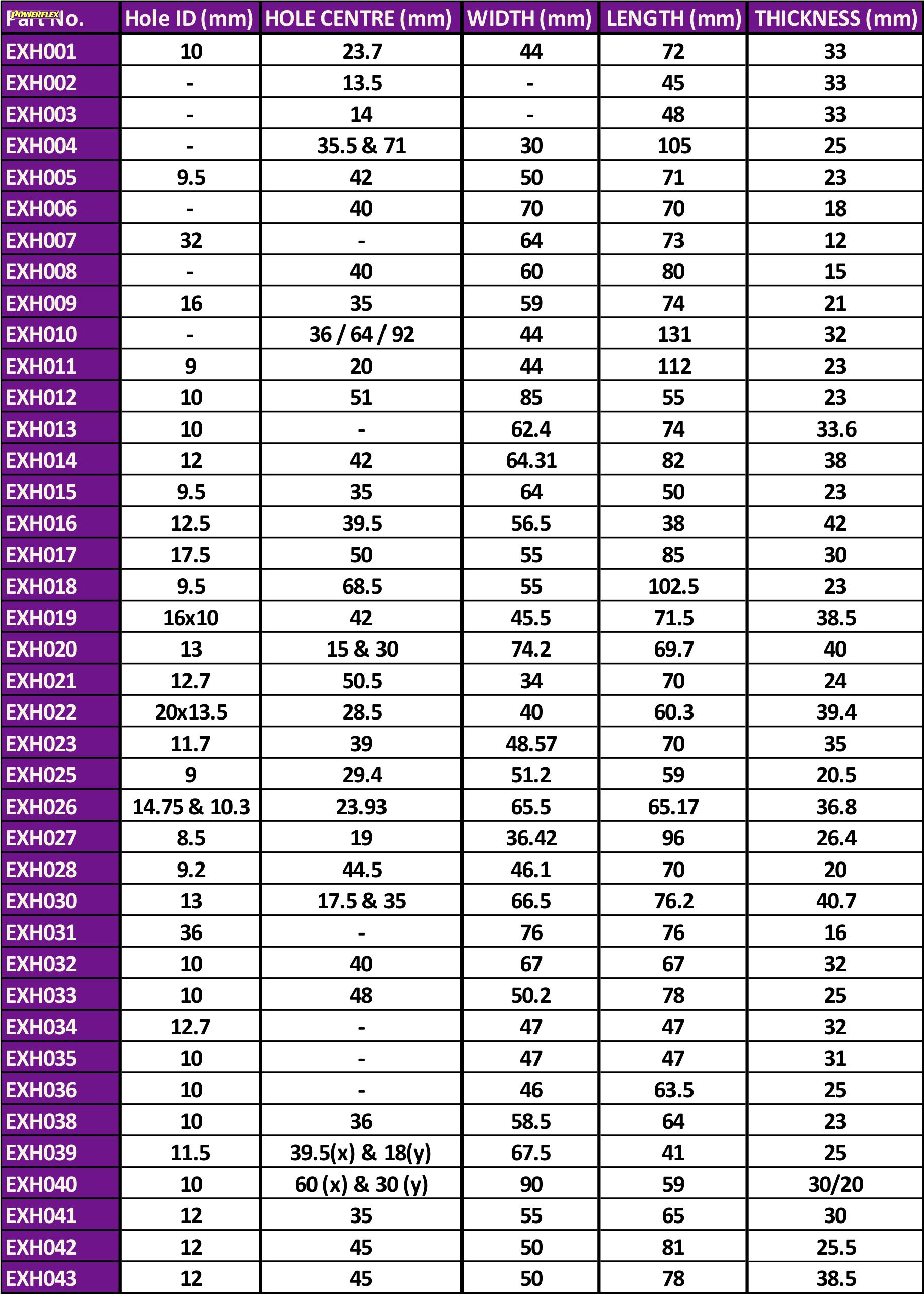 POWERFLEX

| Part No. | Hole ID (mm) | HOLE CENTRE (mm) | WIDTH (mm) | LENGTH (mm) | THICKNESS (mm) |
|---|---|---|---|---|---|
| EXH001 | 10 | 23.7 | 44 | 72 | 33 |
| EXH002 | - | 13.5 | - | 45 | 33 |
| EXH003 | - | 14 | - | 48 | 33 |
| EXH004 | - | 35.5 & 71 | 30 | 105 | 25 |
| EXH005 | 9.5 | 42 | 50 | 71 | 23 |
| EXH006 | - | 40 | 70 | 70 | 18 |
| EXH007 | 32 | - | 64 | 73 | 12 |
| EXH008 | - | 40 | 60 | 80 | 15 |
| EXH009 | 16 | 35 | 59 | 74 | 21 |
| EXH010 | - | 36 / 64 / 92 | 44 | 131 | 32 |
| EXH011 | 9 | 20 | 44 | 112 | 23 |
| EXH012 | 10 | 51 | 85 | 55 | 23 |
| EXH013 | 10 | - | 62.4 | 74 | 33.6 |
| EXH014 | 12 | 42 | 64.31 | 82 | 38 |
| EXH015 | 9.5 | 35 | 64 | 50 | 23 |
| EXH016 | 12.5 | 39.5 | 56.5 | 38 | 42 |
| EXH017 | 17.5 | 50 | 55 | 85 | 30 |
| EXH018 | 9.5 | 68.5 | 55 | 102.5 | 23 |
| EXH019 | 16x10 | 42 | 45.5 | 71.5 | 38.5 |
| EXH020 | 13 | 15 & 30 | 74.2 | 69.7 | 40 |
| EXH021 | 12.7 | 50.5 | 34 | 70 | 24 |
| EXH022 | 20x13.5 | 28.5 | 40 | 60.3 | 39.4 |
| EXH023 | 11.7 | 39 | 48.57 | 70 | 35 |
| EXH025 | 9 | 29.4 | 51.2 | 59 | 20.5 |
| EXH026 | 14.75 & 10.3 | 23.93 | 65.5 | 65.17 | 36.8 |
| EXH027 | 8.5 | 19 | 36.42 | 96 | 26.4 |
| EXH028 | 9.2 | 44.5 | 46.1 | 70 | 20 |
| EXH030 | 13 | 17.5 & 35 | 66.5 | 76.2 | 40.7 |
| EXH031 | 36 | - | 76 | 76 | 16 |
| EXH032 | 10 | 40 | 67 | 67 | 32 |
| EXH033 | 10 | 48 | 50.2 | 78 | 25 |
| EXH034 | 12.7 | - | 47 | 47 | 32 |
| EXH035 | 10 | - | 47 | 47 | 31 |
| EXH036 | 10 | - | 46 | 63.5 | 25 |
| EXH038 | 10 | 36 | 58.5 | 64 | 23 |
| EXH039 | 11.5 | 39.5(x) & 18(y) | 67.5 | 41 | 25 |
| EXH040 | 10 | 60 (x) & 30 (y) | 90 | 59 | 30/20 |
| EXH041 | 12 | 35 | 55 | 65 | 30 |
| EXH042 | 12 | 45 | 50 | 81 | 25.5 |
| EXH043 | 12 | 45 | 50 | 78 | 38.5 |